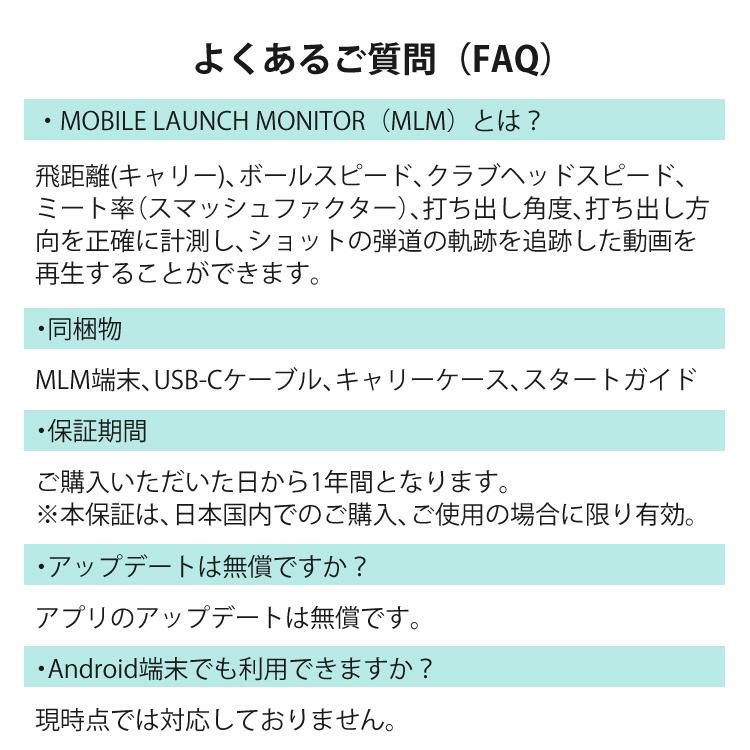 よくあるご質問（FAQ）

・MOBILE LAUNCH MONITOR（MLM）とは？

飛距離(キャリー)、ボールスピード、クラブヘッドスピード、ミート率（スマッシュファクター）、打ち出し角度、打ち出し方向を正確に計測し、ショットの弾道の軌跡を追跡した動画を再生することができます。

・同梱物

MLM端末、USB-Cケーブル、キャリーケース、スタートガイド

・保証期間

ご購入いただいた日から1年間となります。
※本保証は、日本国内でのご購入、ご使用の場合に限り有効。

・アップデートは無償ですか？

アプリのアップデートは無償です。

・Android端末でも利用できますか？

現時点では対応しておりません。